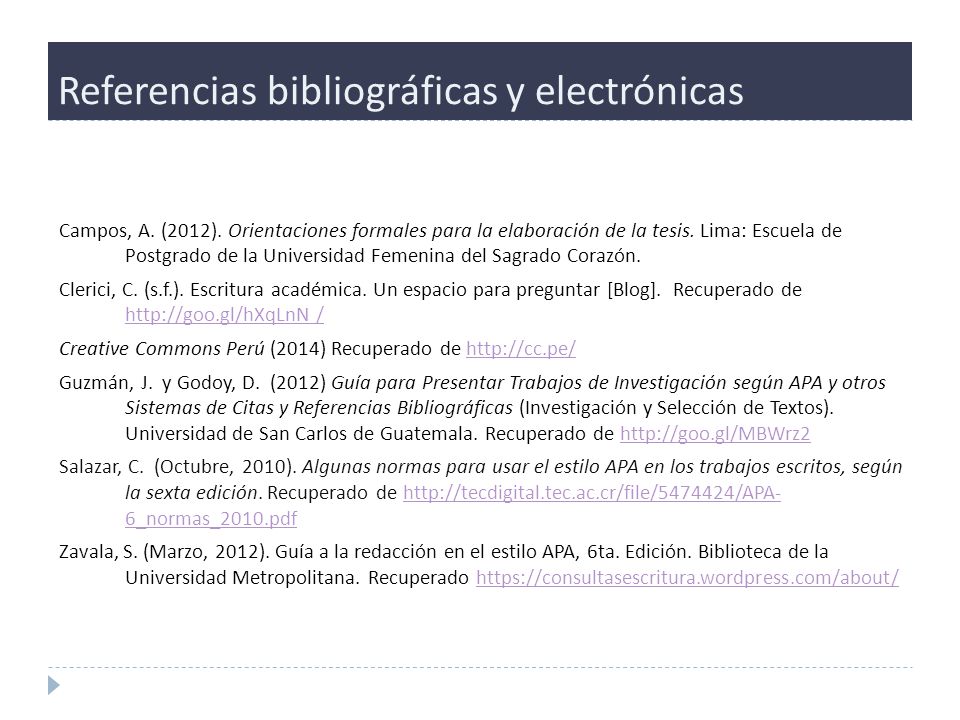 Referencias bibliográficas y electrónicas

Campos, A. (2012). Orientaciones formales para la elaboración de la tesis. Lima: Escuela de Postgrado de la Universidad Femenina del Sagrado Corazón.

Clerici, C. (s.f.). Escritura académica. Un espacio para preguntar [Blog]. Recuperado de http://goo.gl/hXqLnN /

Creative Commons Perú (2014) Recuperado de http://cc.pe/

Guzmán, J. y Godoy, D. (2012) Guía para Presentar Trabajos de Investigación según APA y otros Sistemas de Citas y Referencias Bibliográficas (Investigación y Selección de Textos). Universidad de San Carlos de Guatemala. Recuperado de http://goo.gl/MBWrz2

Salazar, C. (Octubre, 2010). Algunas normas para usar el estilo APA en los trabajos escritos, según la sexta edición. Recuperado de http://tecdigital.tec.ac.cr/file/5474424/APA-6_normas_2010.pdf

Zavala, S. (Marzo, 2012). Guía a la redacción en el estilo APA, 6ta. Edición. Biblioteca de la Universidad Metropolitana. Recuperado https://consultasescritura.wordpress.com/about/